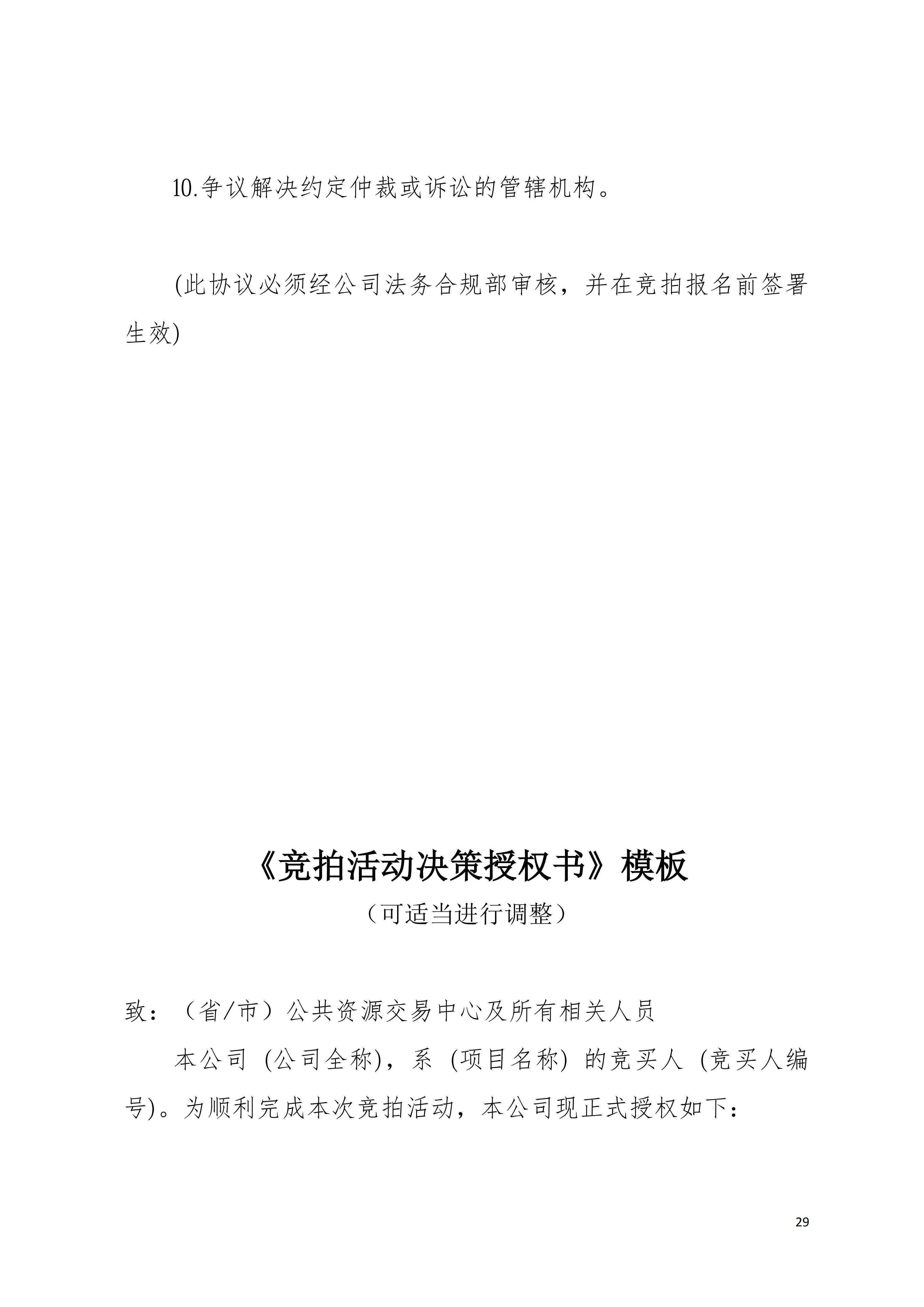 10.争议解决约定仲裁或诉讼的管辖机构。

(此协议必须经公司法务合规部审核，并在竞拍报名前签署生效)

《竞拍活动决策授权书》模板

（可适当进行调整）

致：（省/市）公共资源交易中心及所有相关人员

本公司 (公司全称)，系 (项目名称) 的竞买人 (竞买人编号)。为顺利完成本次竞拍活动，本公司现正式授权如下：

29